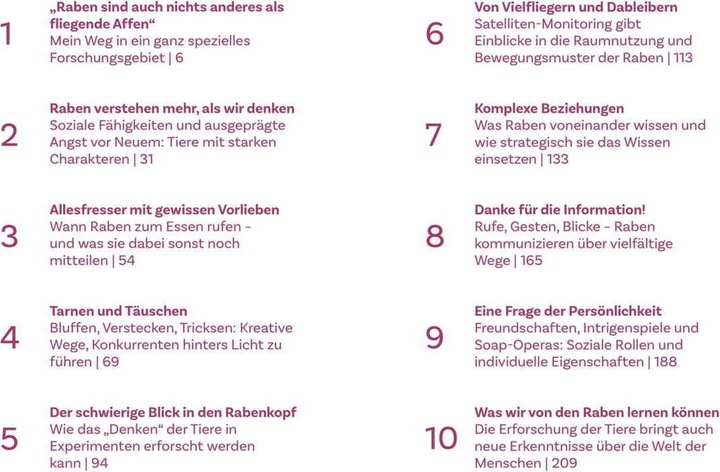 1
„Raben sind auch nichts anderes als fliegende Affen“
Mein Weg in ein ganz spezielles Forschungsgebiet | 6

2
Raben verstehen mehr, als wir denken
Soziale Fähigkeiten und ausgeprägte Angst vor Neuem: Tiere mit starken Charakteren | 31

3
Allesfresser mit gewissen Vorlieben
Wann Raben zum Essen rufen – und was sie dabei sonst noch mitteilen | 54

4
Tarnen und Täuschen
Bluffen, Verstecken, Tricksen: Kreative Wege, Konkurrenten hinters Licht zu führen | 69

5
Der schwierige Blick in den Rabenkopf
Wie das „Denken“ der Tiere in Experimenten erforscht werden kann | 94

6
Von Vielfliegern und Dableibern
Satelliten-Monitoring gibt Einblicke in die Raumnutzung und Bewegungsmuster der Raben | 113

7
Komplexe Beziehungen
Was Raben voneinander wissen und wie strategisch sie das Wissen einsetzen | 133

8
Danke für die Information!
Rufe, Gesten, Blicke – Raben kommunizieren über vielfältige Wege | 165

9
Eine Frage der Persönlichkeit
Freundschaften, Intrigenspiele und Soap-Operas: Soziale Rollen und individuelle Eigenschaften | 188

10
Was wir von den Raben lernen können
Die Erforschung der Tiere bringt auch neue Erkenntnisse über die Welt der Menschen | 209